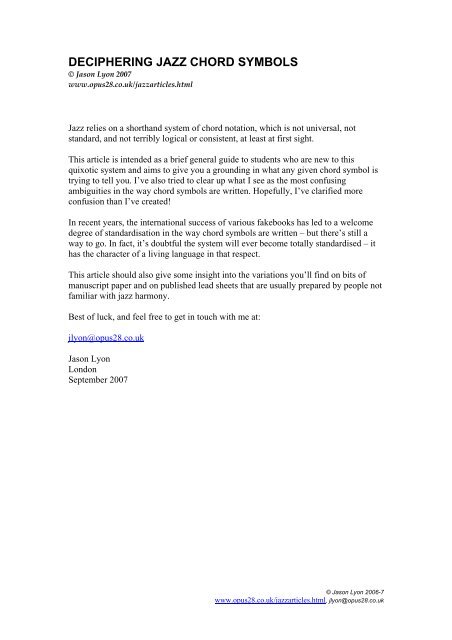 DECIPHERING JAZZ CHORD SYMBOLS
© Jason Lyon 2007
www.opus28.co.uk/jazzarticles.html

Jazz relies on a shorthand system of chord notation, which is not universal, not standard, and not terribly logical or consistent, at least at first sight.

This article is intended as a brief general guide to students who are new to this quixotic system and aims to give you a grounding in what any given chord symbol is trying to tell you. I've also tried to clear up what I see as the most confusing ambiguities in the way chord symbols are written. Hopefully, I've clarified more confusion than I've created!

In recent years, the international success of various fakebooks has led to a welcome degree of standardisation in the way chord symbols are written – but there's still a way to go. In fact, it's doubtful the system will ever become totally standardised – it has the character of a living language in that respect.

This article should also give some insight into the variations you'll find on bits of manuscript paper and on published lead sheets that are usually prepared by people not familiar with jazz harmony.

Best of luck, and feel free to get in touch with me at:

jlyon@opus28.co.uk

Jason Lyon
London
September 2007

© Jason Lyon 2006-7
www.opus28.co.uk/jazzarticles.html, jlyon@opus28.co.uk